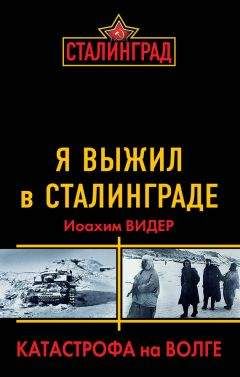 СТАЛИНГРАД

Я ВЫЖИЛ в СТАЛИНГРАДЕ

Иоахим ВИДЕР

КАТАСТРОФА на ВОЛГЕ